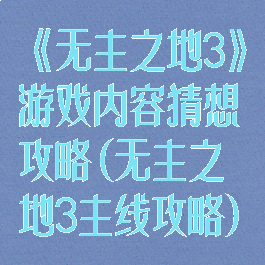 《无主之地3》游戏内容猜想攻略（无主之地3主线攻略）